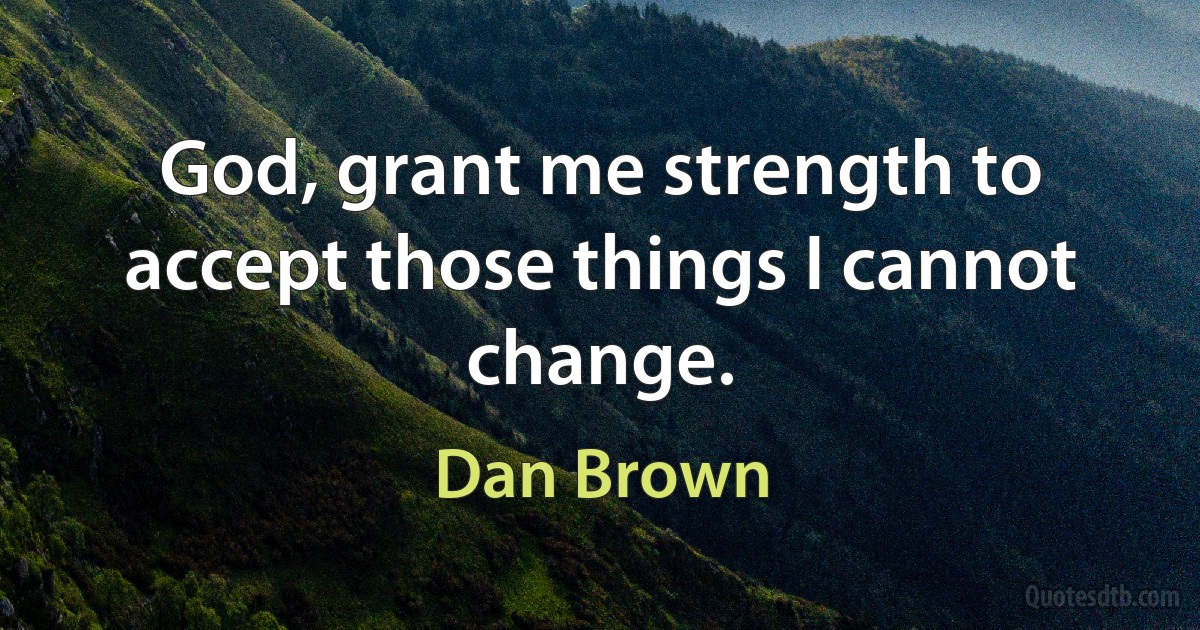 God, grant me strength to accept those things I cannot change.

Dan Brown

Quotesdtb.com